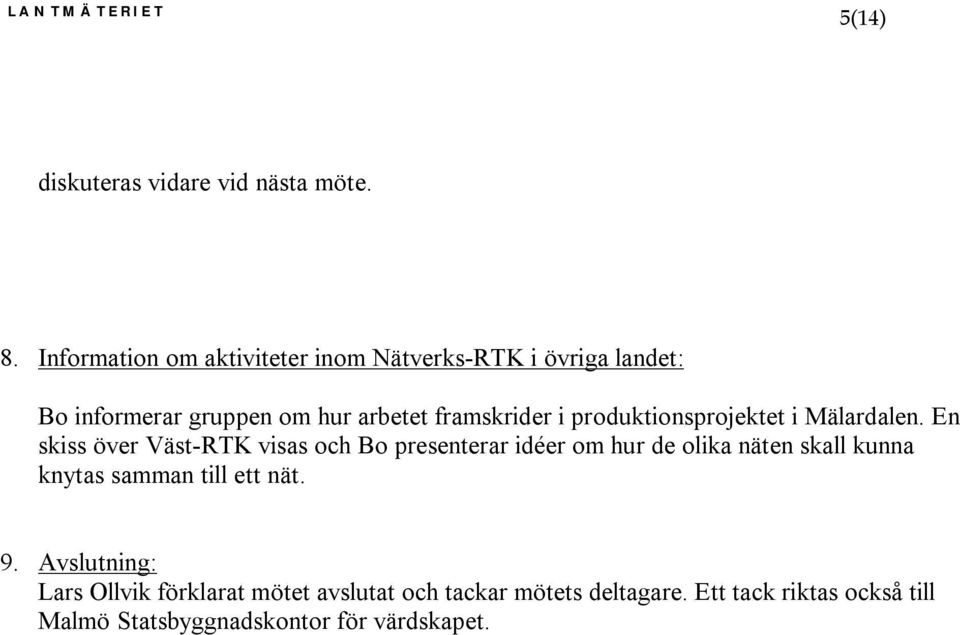 LANTMÄTERIET

5(14)

diskuteras vidare vid nästa möte.

8. Information om aktiviteter inom Nätverks-RTK i övriga landet:

Bo informerar gruppen om hur arbetet framskrider i produktionsprojektet i Mälardalen. En skiss över Väst-RTK visas och Bo presenterar idéer om hur de olika näten skall kunna knytas samman till ett nät.

9. Avslutning:
Lars Ollvik förklarat mötet avslutat och tackar mötets deltagare. Ett tack riktas också till Malmö Statsbyggnadskontor för värdskapet.